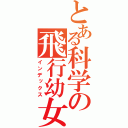 とある科学の飛行幼女
インデックス